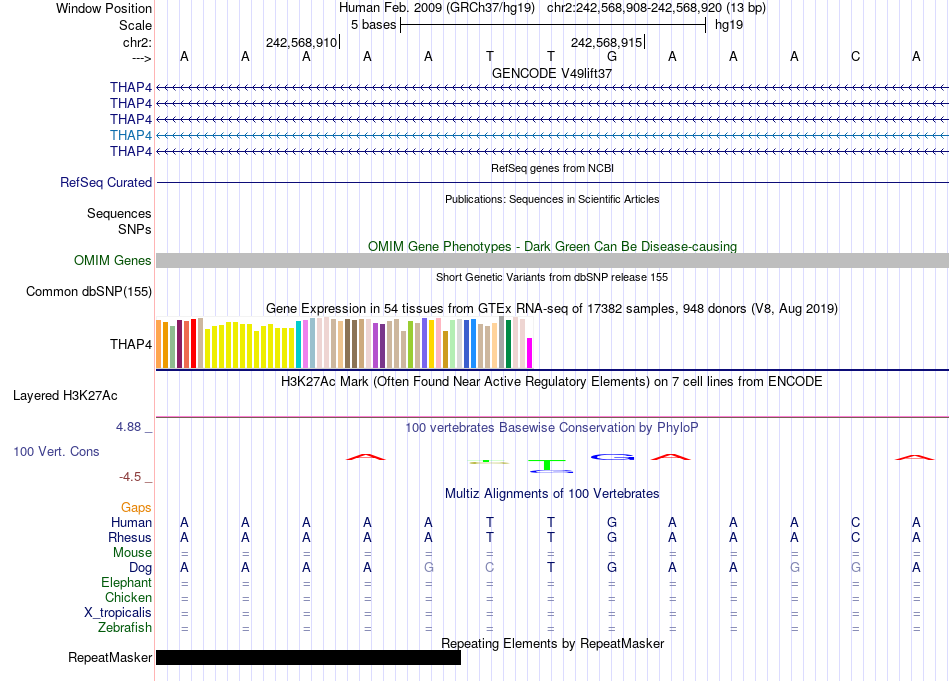 Window Position Human Feb. 2009 (GRCh37/hg19) chr2:242,568,908-242,568,920 (13 bp)
Scale 5 bases hg19
chr2: 242,568,910 242,568,915
---> A A A A A T T G A A A C A
GENCODE V49lift37
THAP4
THAP4
THAP4
THAP4
THAP4
RefSeq genes from NCBI
RefSeq Curated
Publications: Sequences in Scientific Articles
Sequences
SNPs
OMIM Gene Phenotypes - Dark Green Can Be Disease-causing
OMIM Genes
Short Genetic Variants from dbSNP release 155
Common dbSNP(155)
Gene Expression in 54 tissues from GTEx RNA-seq of 17382 samples, 948 donors (V8, Aug 2019)
THAP4
H3K27Ac Mark (Often Found Near Active Regulatory Elements) on 7 cell lines from ENCODE
Layered H3K27Ac
4.88 _ 100 vertebrates Basewise Conservation by PhyloP
100 Vert. Cons
-4.5 _
Multiz Alignments of 100 Vertebrates
Gaps
Human A A A A A T T G A A A C A
Rhesus A A A A A T T G A A A C A
Mouse = = = = = = = = = = = = =
Dog A A A A G C T G A A G G A
Elephant = = = = = = = = = = = = =
Chicken = = = = = = = = = = = = =
X_tropicalis = = = = = = = = = = = = =
Zebrafish = = = = = = = = = = = = =
Repeating Elements by RepeatMasker
RepeatMasker